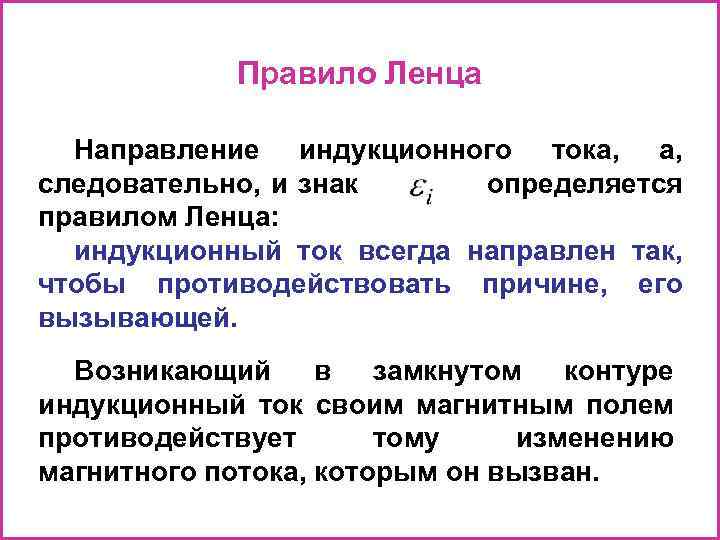 Правило Ленца

Направление индукционного тока, а, следовательно, и знак $\varepsilon_i$ определяется правилом Ленца:

индукционный ток всегда направлен так, чтобы противодействовать причине, его вызывающей.

Возникающий в замкнутом контуре индукционный ток своим магнитным полем противодействует тому изменению магнитного потока, которым он вызван.